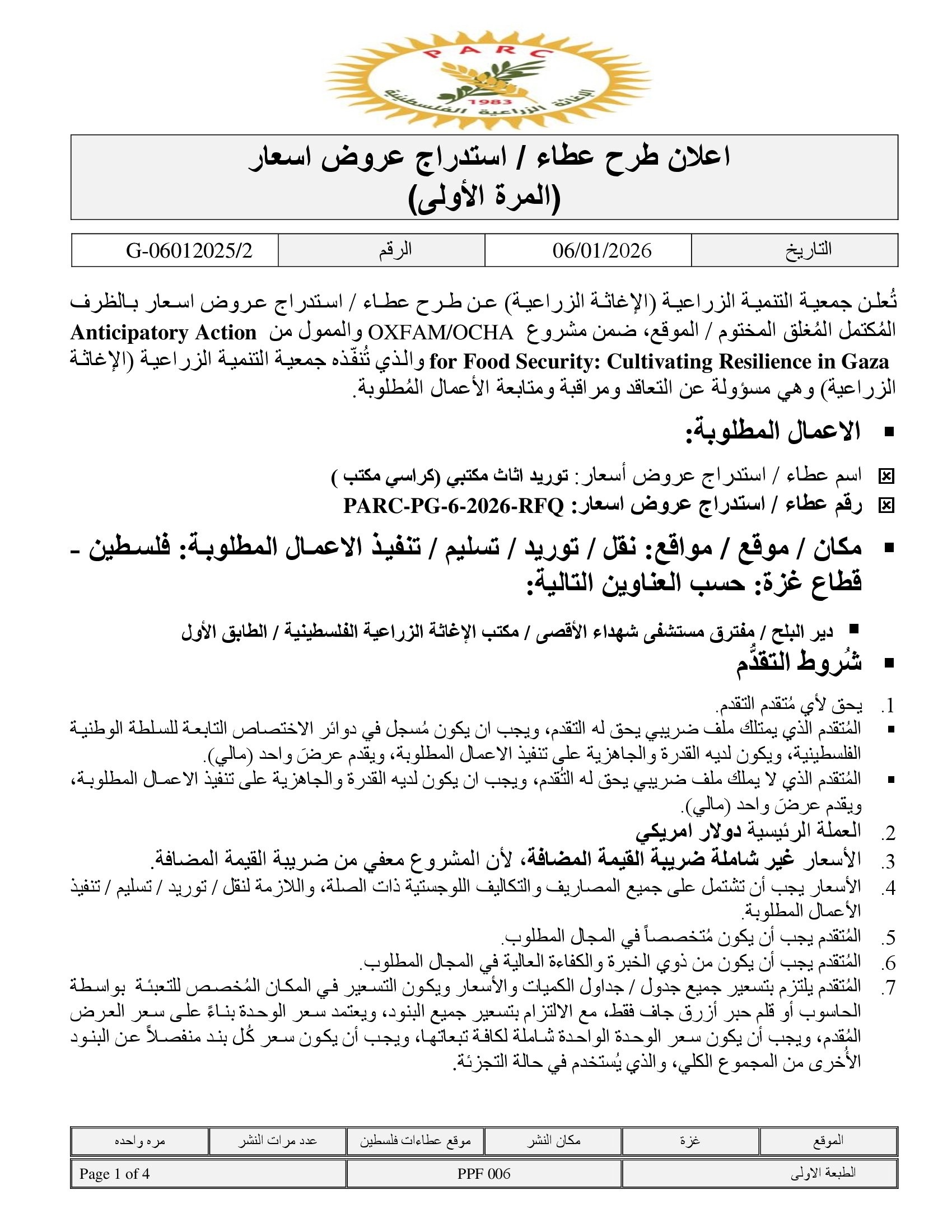 PARC
1983
الإغاثة الزراعية الفلسطينية

اعلان طرح عطاء / استدراج عروض اسعار
(المرة الأولى)

| التاريخ | 06/01/2026 | الرقم | G-06012025/2 |
|---|---|---|---|

تُعلن جمعية التنمية الزراعية (الإغاثة الزراعية) عن طرح عطاء / استدراج عروض اسعار بالظرف المُكتمل المُغلق المختوم / الموقع، ضمن مشروع OXFAM/OCHA والممول من Anticipatory Action for Food Security: Cultivating Resilience in Gaza والذي تُنفّذه جمعية التنمية الزراعية (الإغاثة الزراعية) وهي مسؤولة عن التعاقد ومراقبة ومتابعة الأعمال المُطلوبة.

▪ الاعمال المطلوبة:

☒ اسم عطاء / استدراج عروض أسعار: توريد اثاث مكتبي (كراسي مكتب )
☒ رقم عطاء / استدراج عروض اسعار: PARC-PG-6-2026-RFQ

▪ مكان / موقع / مواقع: نقل / توريد / تسليم / تنفيذ الاعمال المطلوبة: فلسطين - قطاع غزة: حسب العناوين التالية:

▪ دير البلح / مفترق مستشفى شهداء الأقصى / مكتب الإغاثة الزراعية الفلسطينية / الطابق الأول

▪ شُروط التقدُّم

1. يحق لأي مُتقدم التقدم.
▪ المُتقدم الذي يمتلك ملف ضريبي يحق له التقدم، ويجب ان يكون مُسجل في دوائر الاختصاص التابعة للسلطة الوطنية الفلسطينية، ويكون لديه القدرة والجاهزية على تنفيذ الاعمال المطلوبة، ويقدم عرضَ واحد (مالي).
▪ المُتقدم الذي لا يملك ملف ضريبي يحق له التُقدم، ويجب ان يكون لديه القدرة والجاهزية على تنفيذ الاعمال المطلوبة، ويقدم عرضَ واحد (مالي).
2. العملة الرئيسية دولار امريكي
3. الأسعار غير شاملة ضريبة القيمة المضافة، لأن المشروع معفي من ضريبة القيمة المضافة.
4. الأسعار يجب أن تشتمل على جميع المصاريف والتكاليف اللوجستية ذات الصلة، واللازمة لنقل / توريد / تسليم / تنفيذ الأعمال المطلوبة.
5. المُتقدم يجب أن يكون مُتخصصاً في المجال المطلوب.
6. المُتقدم يجب أن يكون من ذوي الخبرة والكفاءة العالية في المجال المطلوب.
7. المُتقدم يلتزم بتسعير جميع جدول / جداول الكميات والأسعار ويكون التسعير في المكان المُخصص للتعبئة بواسطة الحاسوب أو قلم حبر أزرق جاف فقط، مع الالتزام بتسعير جميع البنود، ويعتمد سعر الوحدة بناءً على سعر العرض المُقدم، ويجب أن يكون سعر الوحدة الواحدة شاملة لكافة تبعاتها، ويجب أن يكون سعر كُل بند منفصلاً عن البنود الأُخرى من المجموع الكلي، والذي يُستخدم في حالة التجزئة.

| الموقع | غزة | مكان النشر | موقع عطاءات فلسطين | عدد مرات النشر | مره واحده |
|---|---|---|---|---|---|

| الطبعة الاولى | PPF 006 | Page 1 of 4 |
|---|---|---|